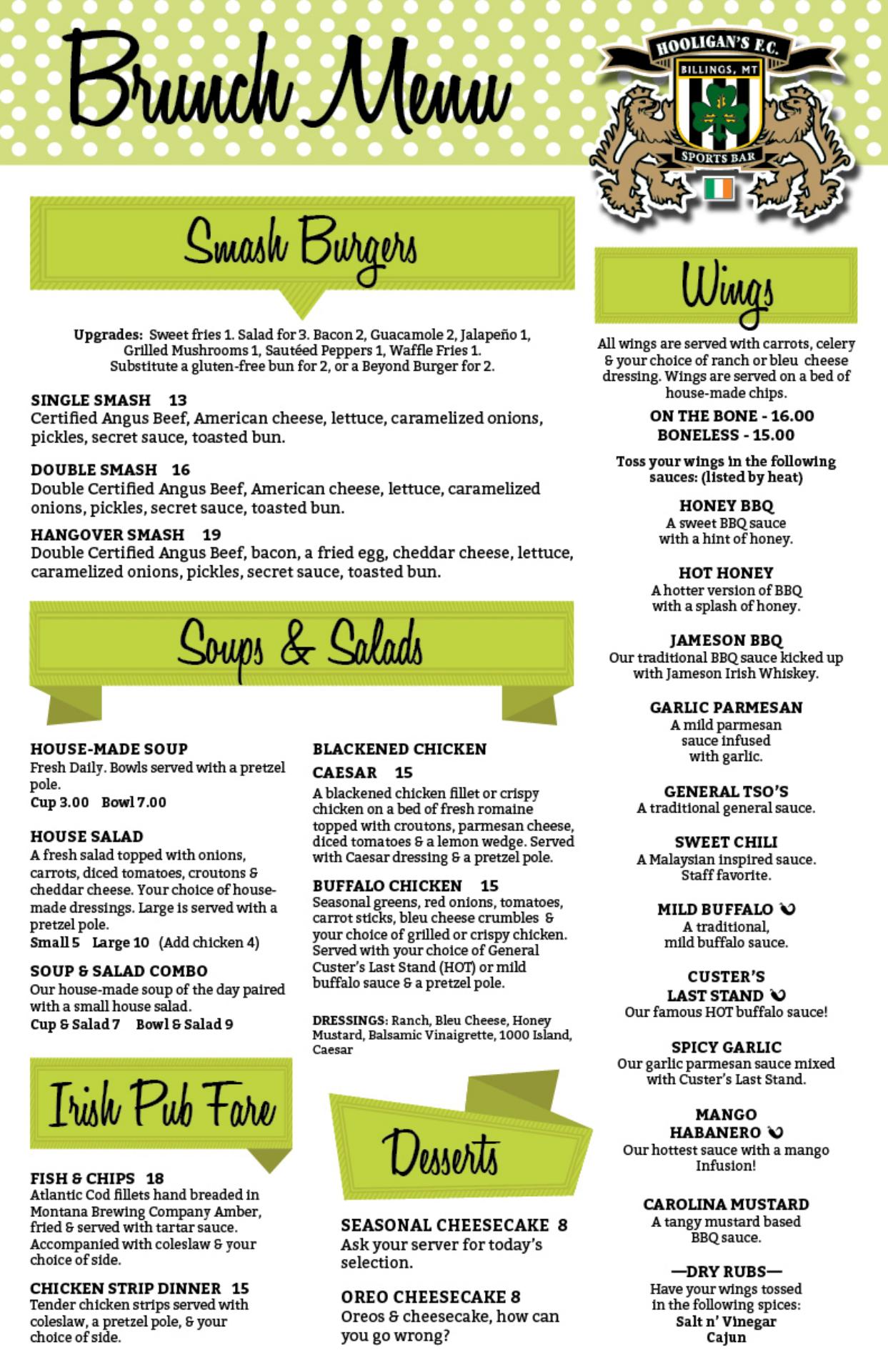 Brunch Menu

HOOLIGAN'S F.C.
BILLINGS, MT
SPORTS BAR

Smash Burgers

Upgrades: Sweet fries 1. Salad for 3. Bacon 2, Guacamole 2, Jalapeño 1, Grilled Mushrooms 1, Sautéed Peppers 1, Waffle Fries 1. Substitute a gluten-free bun for 2, or a Beyond Burger for 2.

SINGLE SMASH 13
Certified Angus Beef, American cheese, lettuce, caramelized onions, pickles, secret sauce, toasted bun.

DOUBLE SMASH 16
Double Certified Angus Beef, American cheese, lettuce, caramelized onions, pickles, secret sauce, toasted bun.

HANGOVER SMASH 19
Double Certified Angus Beef, bacon, a fried egg, cheddar cheese, lettuce, caramelized onions, pickles, secret sauce, toasted bun.

Soups & Salads

HOUSE-MADE SOUP
Fresh Daily. Bowls served with a pretzel pole.
Cup 3.00 Bowl 7.00

HOUSE SALAD
A fresh salad topped with onions, carrots, diced tomatoes, croutons & cheddar cheese. Your choice of house-made dressings. Large is served with a pretzel pole.
Small 5 Large 10 (Add chicken 4)

SOUP & SALAD COMBO
Our house-made soup of the day paired with a small house salad.
Cup & Salad 7 Bowl & Salad 9

BLACKENED CHICKEN CAESAR 15
A blackened chicken fillet or crispy chicken on a bed of fresh romaine topped with croutons, parmesan cheese, diced tomatoes & a lemon wedge. Served with Caesar dressing & a pretzel pole.

BUFFALO CHICKEN 15
Seasonal greens, red onions, tomatoes, carrot sticks, bleu cheese crumbles & your choice of grilled or crispy chicken. Served with your choice of General Custer's Last Stand (HOT) or mild buffalo sauce & a pretzel pole.

DRESSINGS: Ranch, Bleu Cheese, Honey Mustard, Balsamic Vinaigrette, 1000 Island, Caesar

Irish Pub Fare

FISH & CHIPS 18
Atlantic Cod fillets hand breaded in Montana Brewing Company Amber, fried & served with tartar sauce. Accompanied with coleslaw & your choice of side.

CHICKEN STRIP DINNER 15
Tender chicken strips served with coleslaw, a pretzel pole, & your choice of side.

Desserts

SEASONAL CHEESECAKE 8
Ask your server for today's selection.

OREO CHEESECAKE 8
Oreos & cheesecake, how can you go wrong?

Wings

All wings are served with carrots, celery & your choice of ranch or bleu cheese dressing. Wings are served on a bed of house-made chips.

ON THE BONE - 16.00
BONELESS - 15.00

Toss your wings in the following sauces: (listed by heat)

HONEY BBQ
A sweet BBQ sauce with a hint of honey.

HOT HONEY
A hotter version of BBQ with a splash of honey.

JAMESON BBQ
Our traditional BBQ sauce kicked up with Jameson Irish Whiskey.

GARLIC PARMESAN
A mild parmesan sauce infused with garlic.

GENERAL TSO'S
A traditional general sauce.

SWEET CHILI
A Malaysian inspired sauce. Staff favorite.

MILD BUFFALO
A traditional, mild buffalo sauce.

CUSTER'S LAST STAND
Our famous HOT buffalo sauce!

SPICY GARLIC
Our garlic parmesan sauce mixed with Custer's Last Stand.

MANGO HABANERO
Our hottest sauce with a mango Infusion!

CAROLINA MUSTARD
A tangy mustard based BBQ sauce.

—DRY RUBS—
Have your wings tossed in the following spices:
Salt n' Vinegar
Cajun